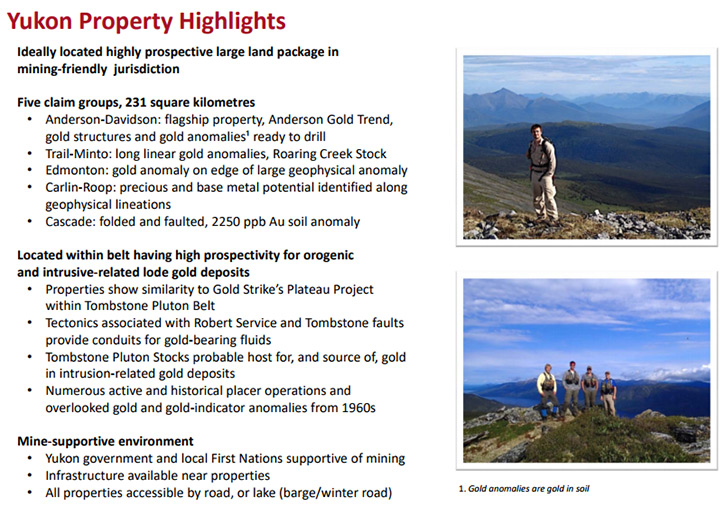 Yukon Property Highlights

Ideally located highly prospective large land package in mining-friendly jurisdiction

Five claim groups, 231 square kilometres
• Anderson-Davidson: flagship property, Anderson Gold Trend, gold structures and gold anomalies¹ ready to drill
• Trail-Minto: long linear gold anomalies, Roaring Creek Stock
• Edmonton: gold anomaly on edge of large geophysical anomaly
• Carlin-Roop: precious and base metal potential identified along geophysical lineations
• Cascade: folded and faulted, 2250 ppb Au soil anomaly

Located within belt having high prospectivity for orogenic and intrusive-related lode gold deposits
• Properties show similarity to Gold Strike's Plateau Project within Tombstone Pluton Belt
• Tectonics associated with Robert Service and Tombstone faults provide conduits for gold-bearing fluids
• Tombstone Pluton Stocks probable host for, and source of, gold in intrusion-related gold deposits
• Numerous active and historical placer operations and overlooked gold and gold-indicator anomalies from 1960s

Mine-supportive environment
• Yukon government and local First Nations supportive of mining
• Infrastructure available near properties
• All properties accessible by road, or lake (barge/winter road)

1. Gold anomalies are gold in soil